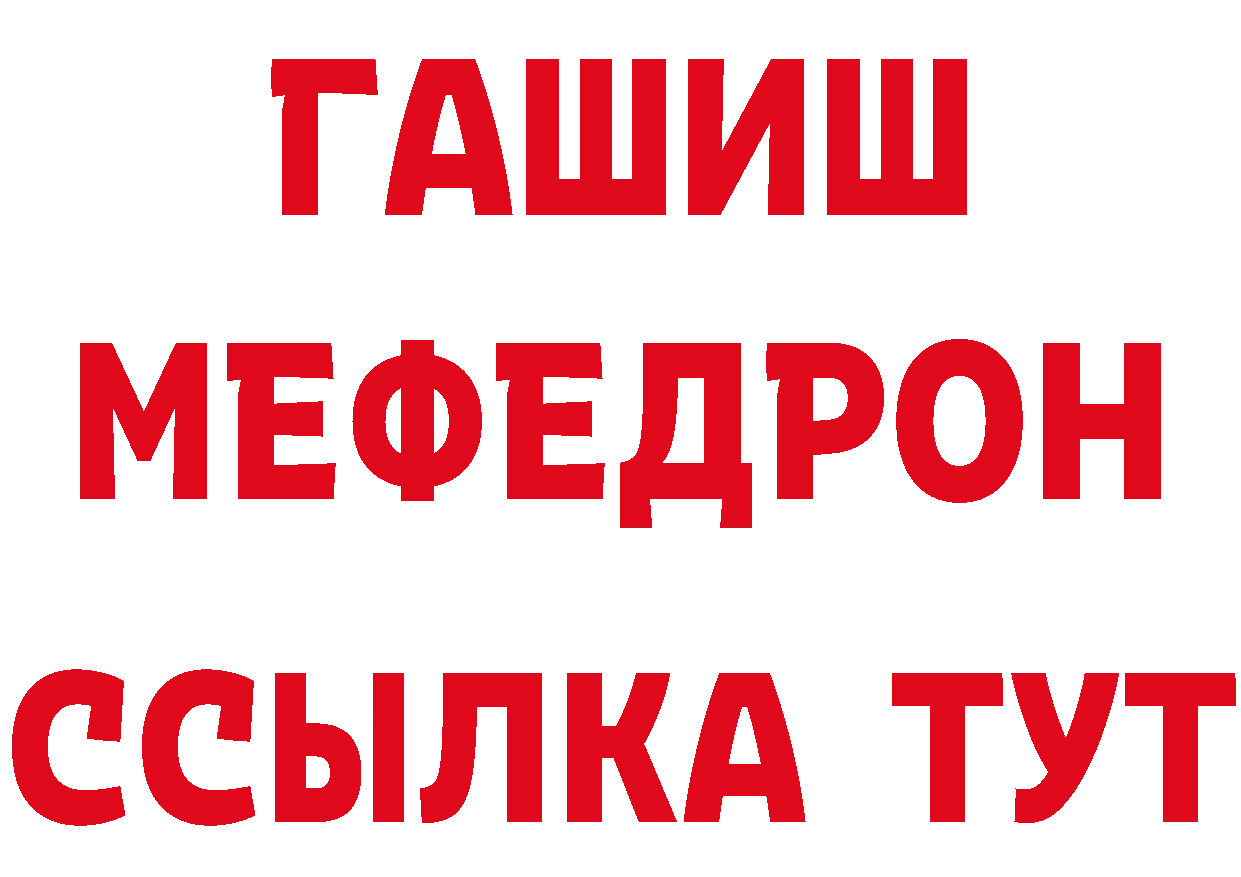 ГАШИШ МЕФЕДРОН ССЫЛКА ТУТ